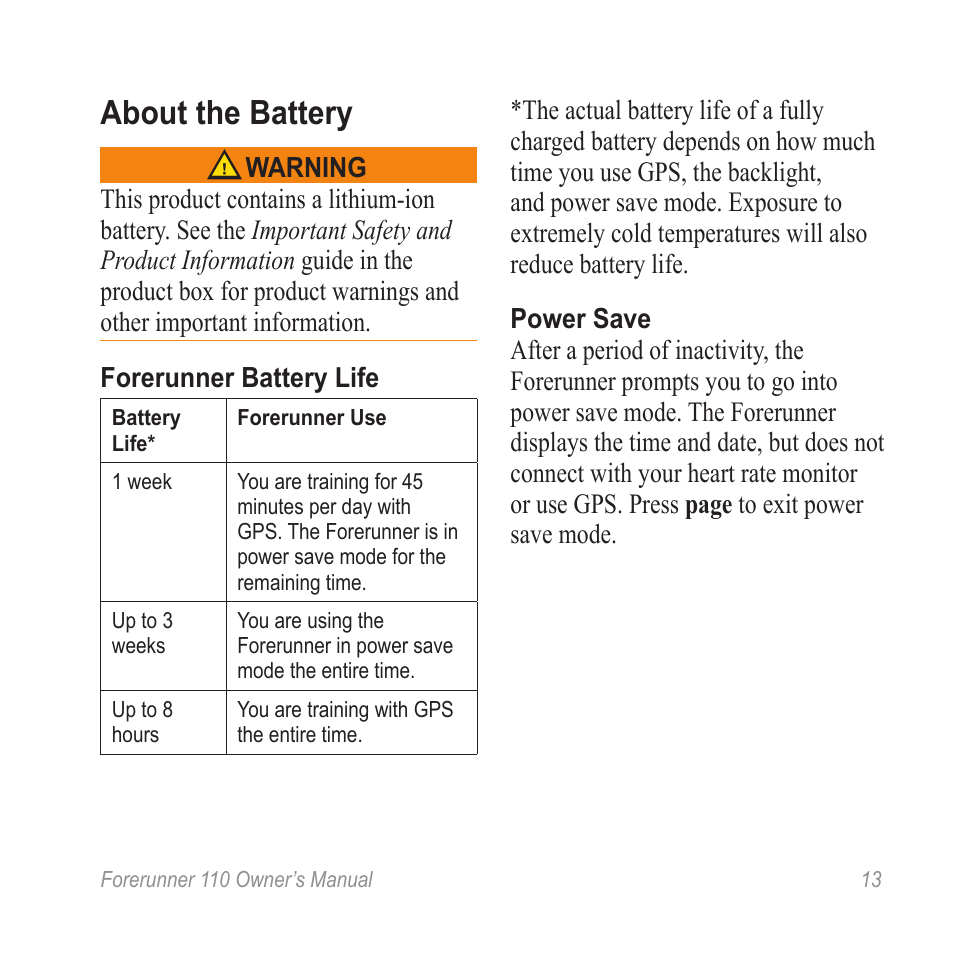 About the Battery

WARNING

This product contains a lithium-ion battery. See the Important Safety and Product Information guide in the product box for product warnings and other important information.

Forerunner Battery Life

| Battery Life* | Forerunner Use |
|---|---|
| 1 week | You are training for 45 minutes per day with GPS. The Forerunner is in power save mode for the remaining time. |
| Up to 3 weeks | You are using the Forerunner in power save mode the entire time. |
| Up to 8 hours | You are training with GPS the entire time. |

*The actual battery life of a fully charged battery depends on how much time you use GPS, the backlight, and power save mode. Exposure to extremely cold temperatures will also reduce battery life.

Power Save

After a period of inactivity, the Forerunner prompts you to go into power save mode. The Forerunner displays the time and date, but does not connect with your heart rate monitor or use GPS. Press page to exit power save mode.

Forerunner 110 Owner's Manual 13